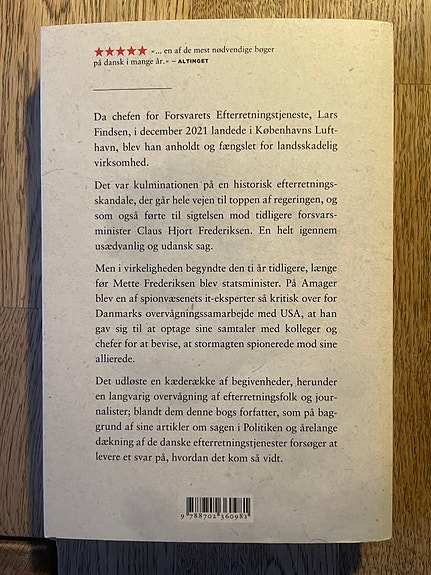 ★★★★★ »... en af de mest nødvendige bøger på dansk i mange år.« – ALTINGET

Da chefen for Forsvarets Efterretningstjeneste, Lars Findsen, i december 2021 landede i Københavns Lufthavn, blev han anholdt og fængslet for landsskadelig virksomhed.

Det var kulminationen på en historisk efterretningsskandale, der går hele vejen til toppen af regeringen, og som også førte til sigtelsen mod tidligere forsvarsminister Claus Hjort Frederiksen. En helt igennem usædvanlig og udansk sag.

Men i virkeligheden begyndte den ti år tidligere, længe før Mette Frederiksen blev statsminister. På Amager blev en af spionvæsenets it-eksperter så kritisk over for Danmarks overvågningssamarbejde med USA, at han gav sig til at optage sine samtaler med kolleger og chefer for at bevise, at stormagten spionerede mod sine allierede.

Det udløste en kæderække af begivenheder, herunder en langvarig overvågning af efterretningsfolk og journalister; blandt dem denne bogs forfatter, som på baggrund af sine artikler om sagen i Politiken og årelange dækning af de danske efterretningstjenester forsøger at levere et svar på, hvordan det kom så vidt.

9 788702 360981